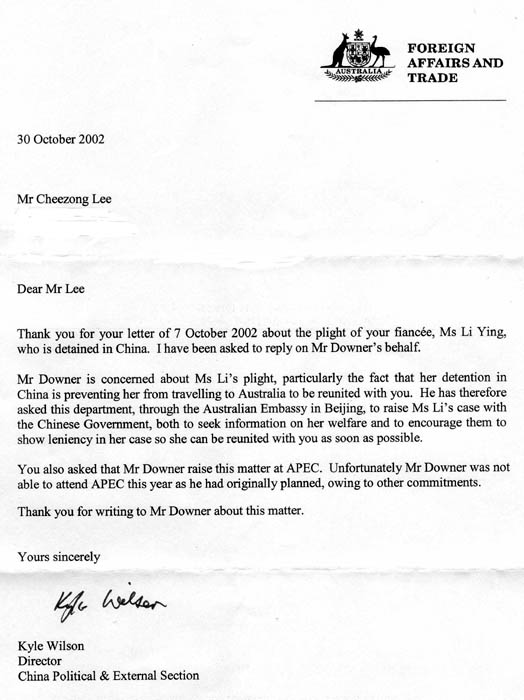 AUSTRALIA

FOREIGN AFFAIRS AND TRADE

30 October 2002

Mr Cheezong Lee

Dear Mr Lee

Thank you for your letter of 7 October 2002 about the plight of your fiancée, Ms Li Ying, who is detained in China. I have been asked to reply on Mr Downer's behalf.

Mr Downer is concerned about Ms Li's plight, particularly the fact that her detention in China is preventing her from travelling to Australia to be reunited with you. He has therefore asked this department, through the Australian Embassy in Beijing, to raise Ms Li's case with the Chinese Government, both to seek information on her welfare and to encourage them to show leniency in her case so she can be reunited with you as soon as possible.

You also asked that Mr Downer raise this matter at APEC. Unfortunately Mr Downer was not able to attend APEC this year as he had originally planned, owing to other commitments.

Thank you for writing to Mr Downer about this matter.

Yours sincerely

Kyle Wilson

Kyle Wilson
Director
China Political & External Section